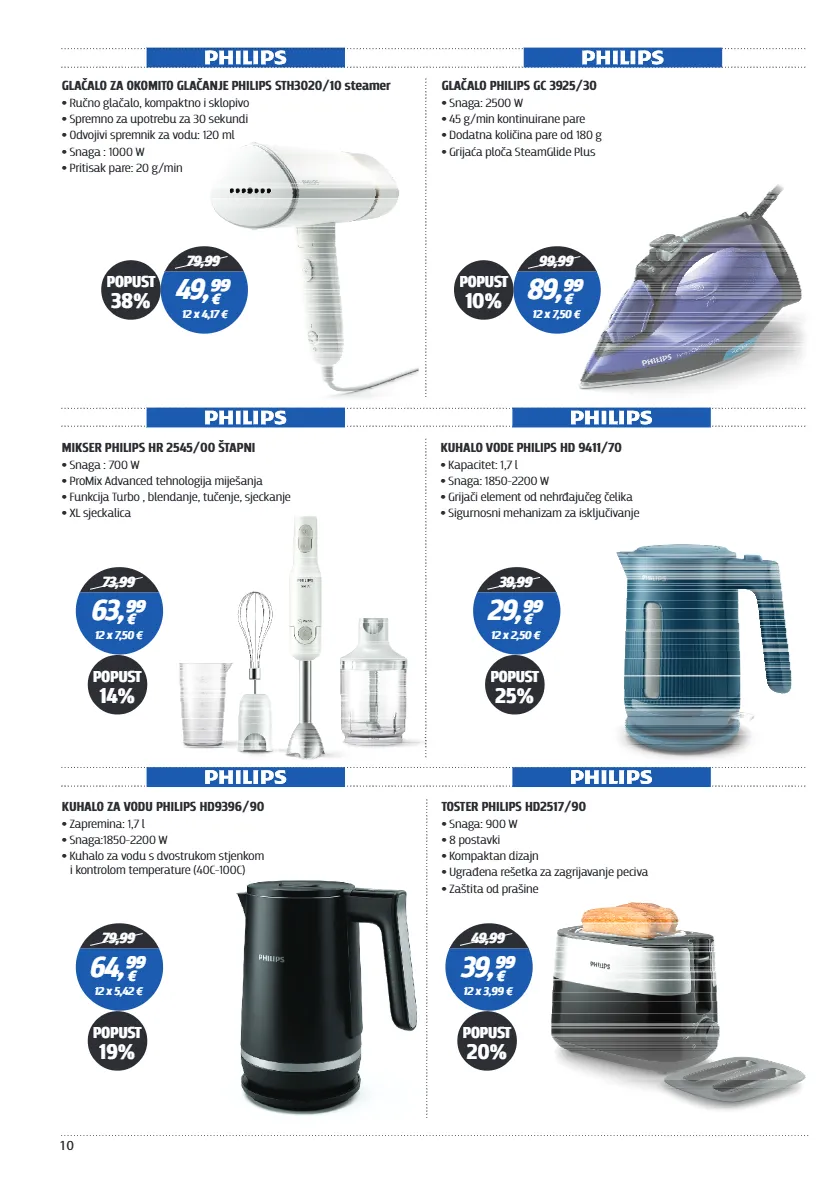 PHILIPS

GLAČALO ZA OKOMITO GLAČANJE PHILIPS STH3020/10 steamer
• Ručno glačalo, kompaktno i sklopivo
• Spremno za upotrebu za 30 sekundi
• Odvojivi spremnik za vodu: 120 ml
• Snaga : 1000 W
• Pritisak pare: 20 g/min

POPUST 38%

79,99

49,99 €

12 x 4,17 €

PHILIPS

GLAČALO PHILIPS GC 3925/30
• Snaga: 2500 W
• 45 g/min kontinuirane pare
• Dodatna količina pare od 180 g
• Grijaća ploča SteamGlide Plus

POPUST 10%

99,99

89,99 €

12 x 7,50 €

PHILIPS

PHILIPS

MIKSER PHILIPS HR 2545/00 ŠTAPNI
• Snaga : 700 W
• ProMix Advanced tehnologija miješanja
• Funkcija Turbo , blendanje, tučenje, sjeckanje
• XL sjeckalica

73,99

63,99 €

12 x 7,50 €

POPUST 14%

PHILIPS

PHILIPS

KUHALO VODE PHILIPS HD 9411/70
• Kapacitet: 1,7 l
• Snaga: 1850-2200 W
• Grijači element od nehrđajućeg čelika
• Sigurnosni mehanizam za isključivanje

39,99

29,99 €

12 x 2,50 €

POPUST 25%

PHILIPS

PHILIPS

KUHALO ZA VODU PHILIPS HD9396/90
• Zapremina: 1,7 l
• Snaga:1850-2200 W
• Kuhalo za vodu s dvostrukom stjenkom i kontrolom temperature (40C-100C)

79,99

64,99 €

12 x 5,42 €

POPUST 19%

PHILIPS

PHILIPS

TOSTER PHILIPS HD2517/90
• Snaga: 900 W
• 8 postavki
• Kompaktan dizajn
• Ugrađena rešetka za zagrijavanje peciva
• Zaštita od prašine

49,99

39,99 €

12 x 3,99 €

POPUST 20%

PHILIPS

10